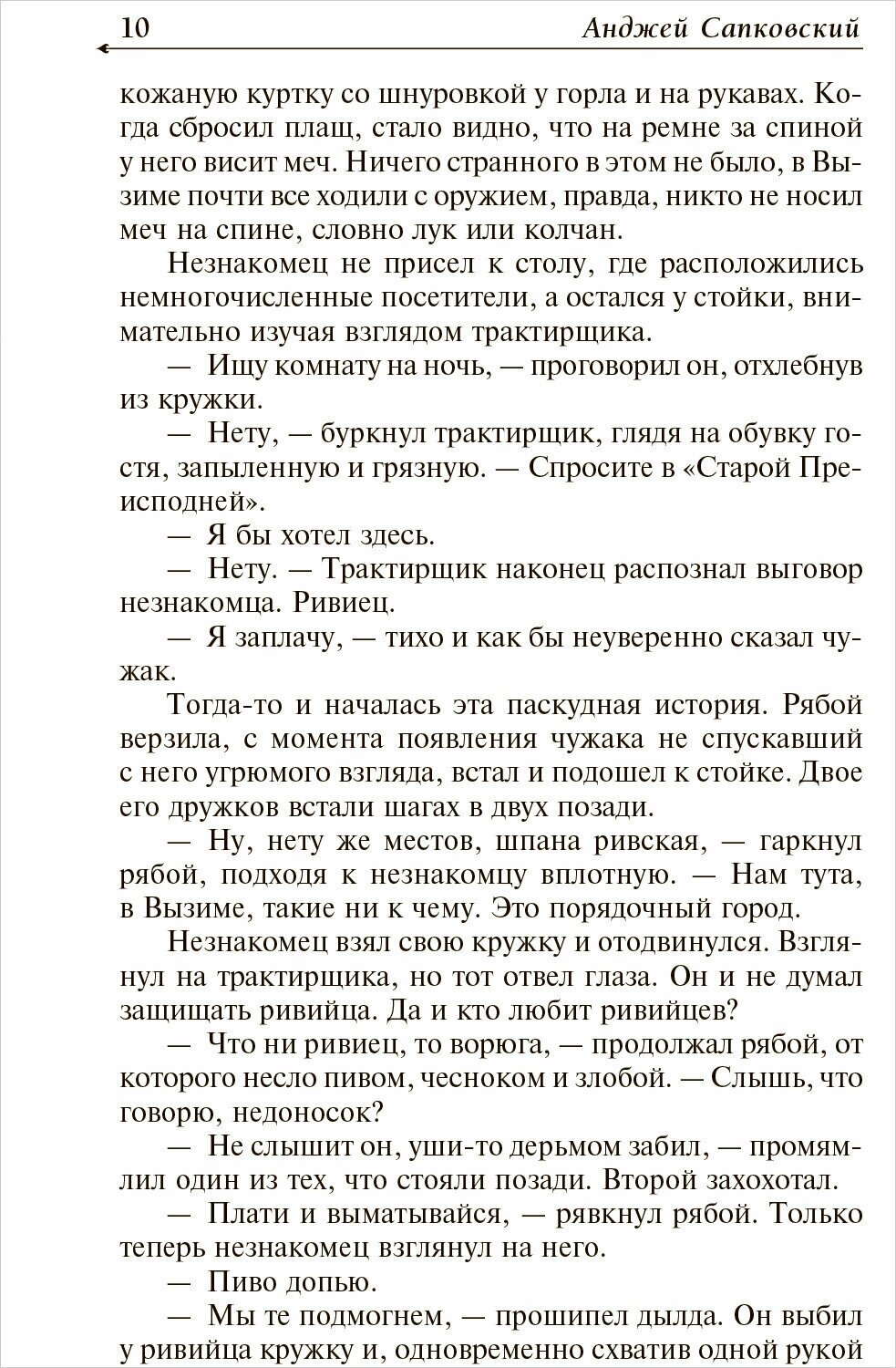 10 Анджей Сапковский

кожаную куртку со шнуровкой у горла и на рукавах. Когда сбросил плащ, стало видно, что на ремне за спиной у него висит меч. Ничего странного в этом не было, в Вызиме почти все ходили с оружием, правда, никто не носил меч на спине, словно лук или колчан.

Незнакомец не присел к столу, где расположились немногочисленные посетители, а остался у стойки, внимательно изучая взглядом трактирщика.

— Ищу комнату на ночь, — проговорил он, отхлебнув из кружки.

— Нету, — буркнул трактирщик, глядя на обувку гостя, запыленную и грязную. — Спросите в «Старой Преисподней».

— Я бы хотел здесь.

— Нету. — Трактирщик наконец распознал выговор незнакомца. Ривиец.

— Я заплачу, — тихо и как бы неуверенно сказал чужак.

Тогда-то и началась эта паскудная история. Рябой верзила, с момента появления чужака не спускавший с него угрюмого взгляда, встал и подошел к стойке. Двое его дружков встали шагах в двух позади.

— Ну, нету же местов, шпана ривская, — гаркнул рябой, подходя к незнакомцу вплотную. — Нам тута, в Вызиме, такие ни к чему. Это порядочный город.

Незнакомец взял свою кружку и отодвинулся. Взглянул на трактирщика, но тот отвел глаза. Он и не думал защищать ривийца. Да и кто любит ривийцев?

— Что ни ривиец, то ворюга, — продолжал рябой, от которого несло пивом, чесноком и злобой. — Слышь, что говорю, недоносок?

— Не слышит он, уши-то дерьмом забил, — промямлил один из тех, что стояли позади. Второй захохотал.

— Плати и выматывайся, — рявкнул рябой. Только теперь незнакомец взглянул на него.

— Пиво допью.

— Мы те подмогнем, — прошипел дылда. Он выбил у ривийца кружку и, одновременно схватив одной рукой